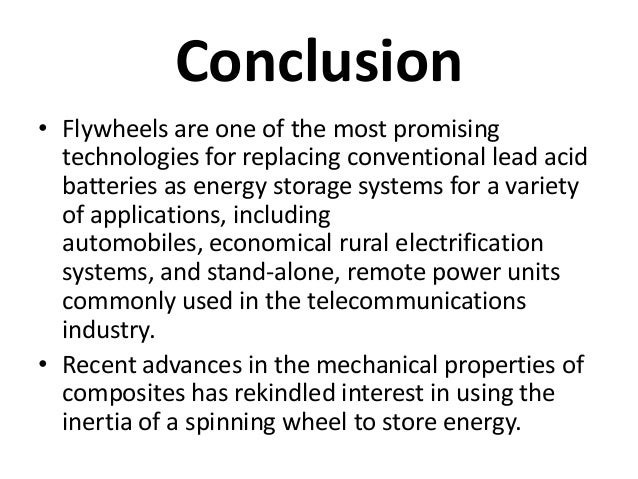 Conclusion

• Flywheels are one of the most promising technologies for replacing conventional lead acid batteries as energy storage systems for a variety of applications, including automobiles, economical rural electrification systems, and stand-alone, remote power units commonly used in the telecommunications industry.

• Recent advances in the mechanical properties of composites has rekindled interest in using the inertia of a spinning wheel to store energy.